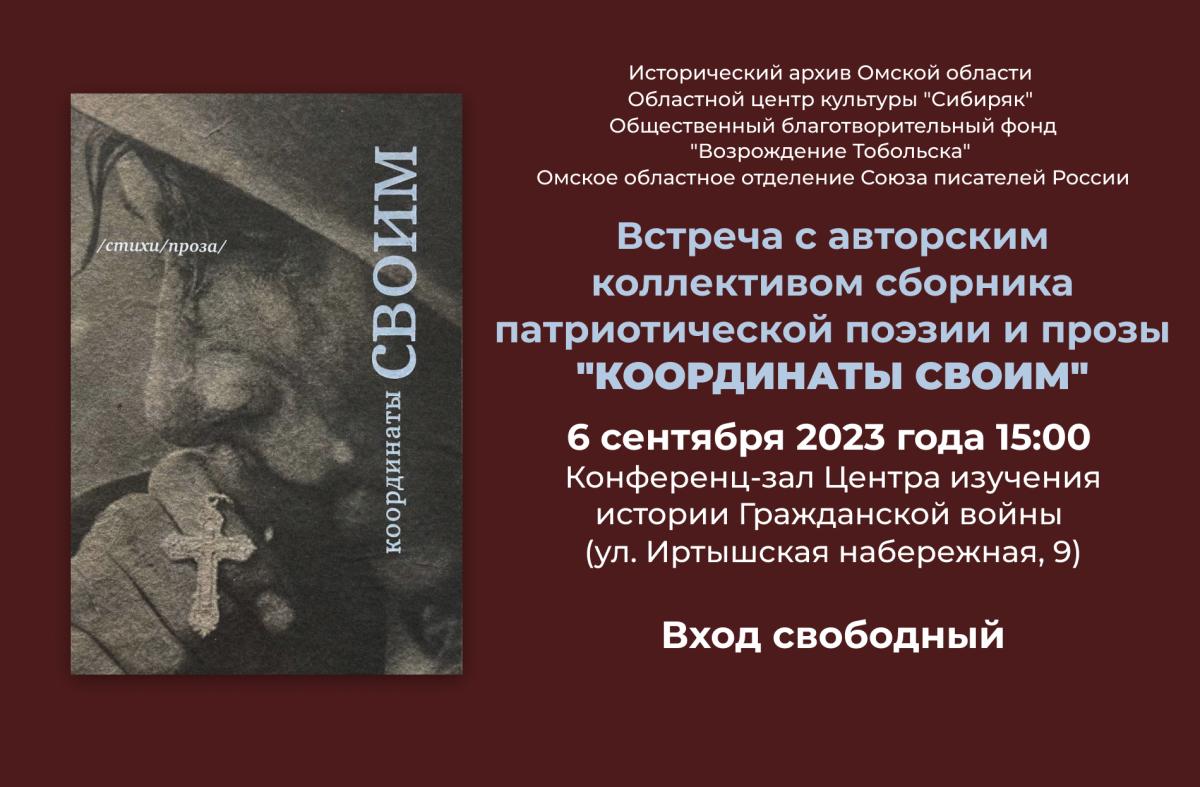 /стихи/проза/

координаты СВОИМ

Исторический архив Омской области
Областной центр культуры "Сибиряк"
Общественный благотворительный фонд "Возрождение Тобольска"
Омское областное отделение Союза писателей России

Встреча с авторским коллективом сборника патриотической поэзии и прозы "КООРДИНАТЫ СВОИМ"

6 сентября 2023 года 15:00
Конференц-зал Центра изучения истории Гражданской войны
(ул. Иртышская набережная, 9)

Вход свободный